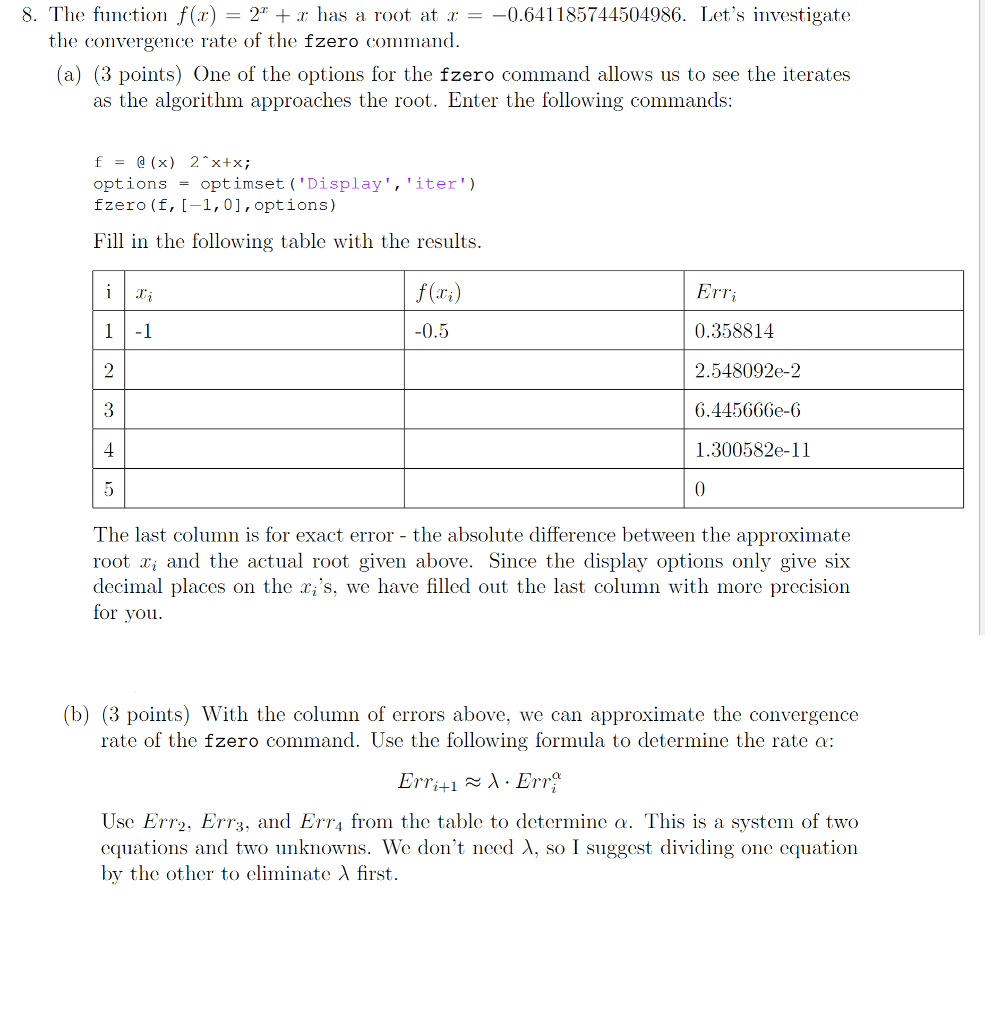 8. The function $f(x) = 2^x + x$ has a root at $x = -0.641185744504986$. Let's investigate the convergence rate of the fzero command.

(a) (3 points) One of the options for the fzero command allows us to see the iterates as the algorithm approaches the root. Enter the following commands:

f = @(x) 2^x+x;
options = optimset('Display','iter')
fzero(f,[-1,0],options)

Fill in the following table with the results.

| i | $x_i$ | $f(x_i)$ | $Err_i$ |
|---|---|---|---|
| 1 | -1 | -0.5 | 0.358814 |
| 2 | | | 2.548092e-2 |
| 3 | | | 6.445666e-6 |
| 4 | | | 1.300582e-11 |
| 5 | | | 0 |

The last column is for exact error - the absolute difference between the approximate root $x_i$ and the actual root given above. Since the display options only give six decimal places on the $x_i$'s, we have filled out the last column with more precision for you.

(b) (3 points) With the column of errors above, we can approximate the convergence rate of the fzero command. Use the following formula to determine the rate $\alpha$:

$Err_{i+1} \approx \lambda \cdot Err_i^{\alpha}$

Use $Err_2$, $Err_3$, and $Err_4$ from the table to determine $\alpha$. This is a system of two equations and two unknowns. We don't need $\lambda$, so I suggest dividing one equation by the other to eliminate $\lambda$ first.